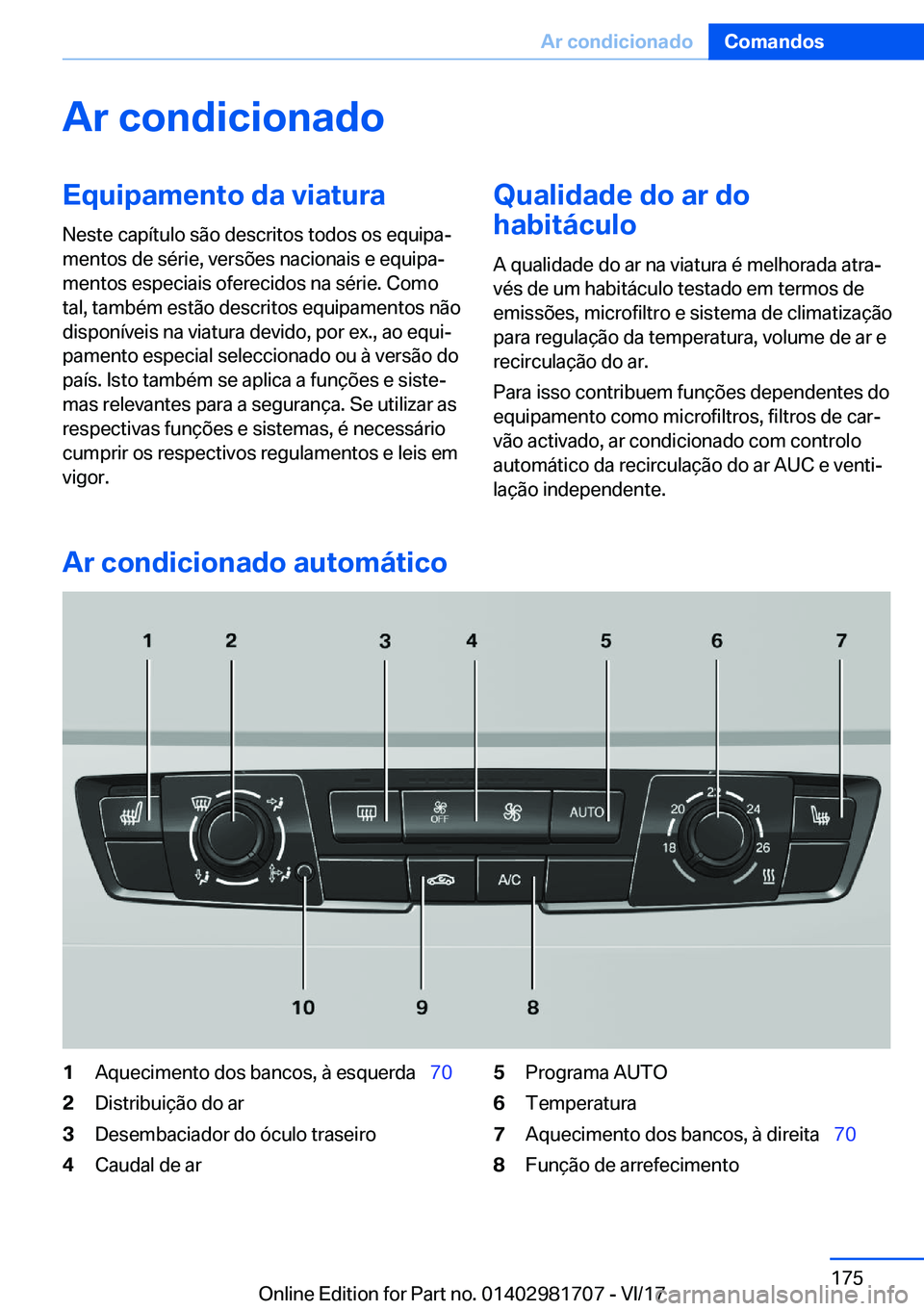 Ar condicionado Comandos

Ar condicionado

Equipamento da viatura

Neste capítulo são descritos todos os equipamentos de série, versões nacionais e equipamentos especiais oferecidos na série. Como tal, também estão descritos equipamentos não disponíveis na viatura devido, por ex., ao equipamento especial seleccionado ou à versão do país. Isto também se aplica a funções e sistemas relevantes para a segurança. Se utilizar as respectivas funções e sistemas, é necessário cumprir os respectivos regulamentos e leis em vigor.

Qualidade do ar do habitáculo

A qualidade do ar na viatura é melhorada através de um habitáculo testado em termos de emissões, microfiltro e sistema de climatização para regulação da temperatura, volume de ar e recirculação do ar.

Para isso contribuem funções dependentes do equipamento como microfiltros, filtros de carvão activado, ar condicionado com controlo automático da recirculação do ar AUC e ventilação independente.

Ar condicionado automático

1 2 3 4 5 6 7

OFF AUTO 20 22 24 18 26 A/C

10 9 8

1 Aquecimento dos bancos, à esquerda 70
2 Distribuição do ar
3 Desembaciador do óculo traseiro
4 Caudal de ar
5 Programa AUTO
6 Temperatura
7 Aquecimento dos bancos, à direita 70
8 Função de arrefecimento

175

Online Edition for Part no. 01402981707 - VI/17 carmanualsonline.info